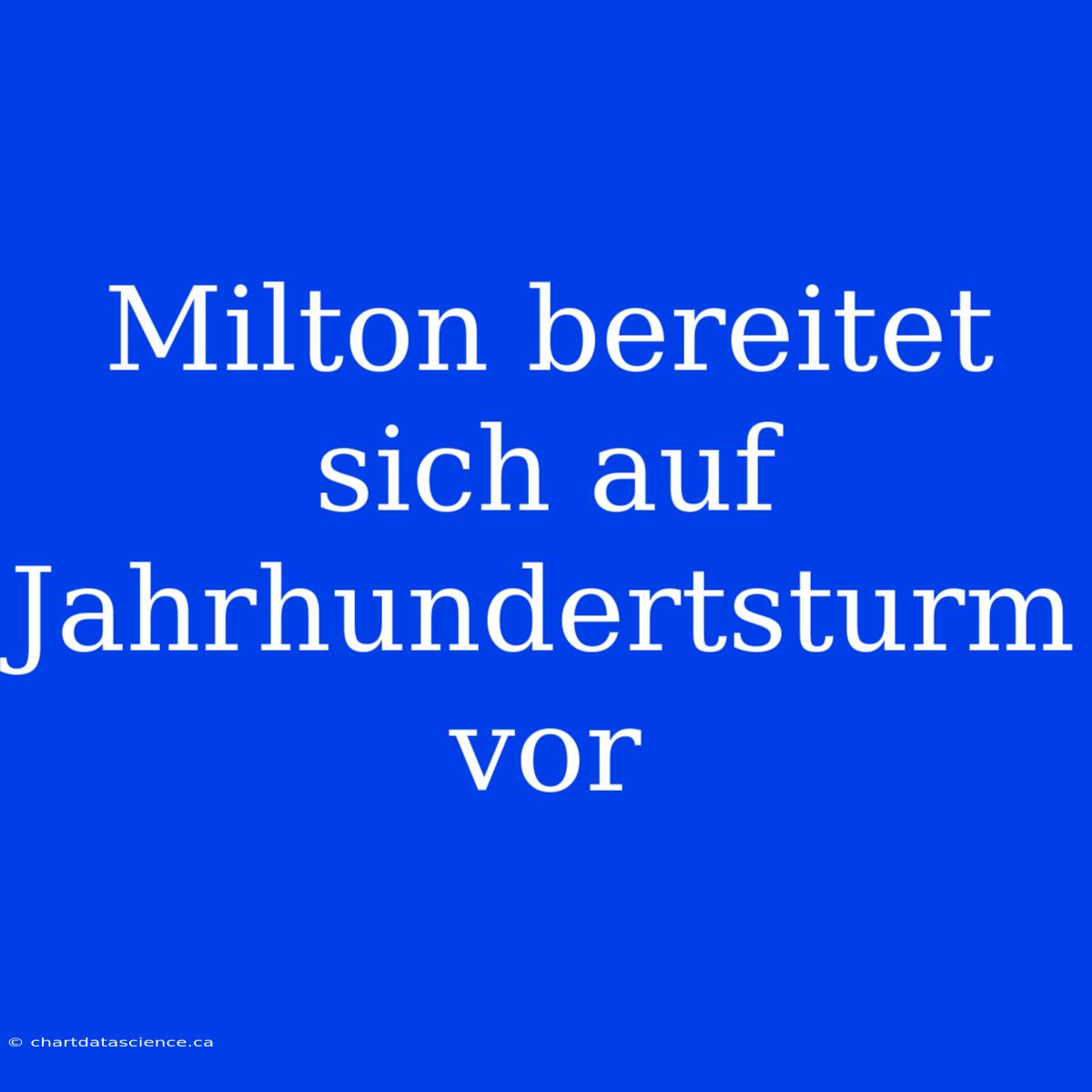 Milton bereitet sich auf Jahrhundertsturm vor

© chartdatascience.ca